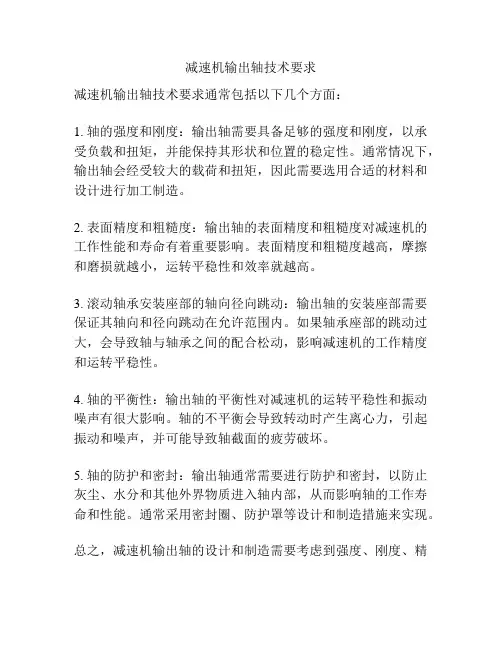 减速机输出轴技术要求

减速机输出轴技术要求通常包括以下几个方面：

1. 轴的强度和刚度：输出轴需要具备足够的强度和刚度，以承受负载和扭矩，并能保持其形状和位置的稳定性。通常情况下，输出轴会经受较大的载荷和扭矩，因此需要选用合适的材料和设计进行加工制造。

2. 表面精度和粗糙度：输出轴的表面精度和粗糙度对减速机的工作性能和寿命有着重要影响。表面精度和粗糙度越高，摩擦和磨损就越小，运转平稳性和效率就越高。

3. 滚动轴承安装座部的轴向径向跳动：输出轴的安装座部需要保证其轴向和径向跳动在允许范围内。如果轴承座部的跳动过大，会导致轴与轴承之间的配合松动，影响减速机的工作精度和运转平稳性。

4. 轴的平衡性：输出轴的平衡性对减速机的运转平稳性和振动噪声有很大影响。轴的不平衡会导致转动时产生离心力，引起振动和噪声，并可能导致轴截面的疲劳破坏。

5. 轴的防护和密封：输出轴通常需要进行防护和密封，以防止灰尘、水分和其他外界物质进入轴内部，从而影响轴的工作寿命和性能。通常采用密封圈、防护罩等设计和制造措施来实现。

总之，减速机输出轴的设计和制造需要考虑到强度、刚度、精